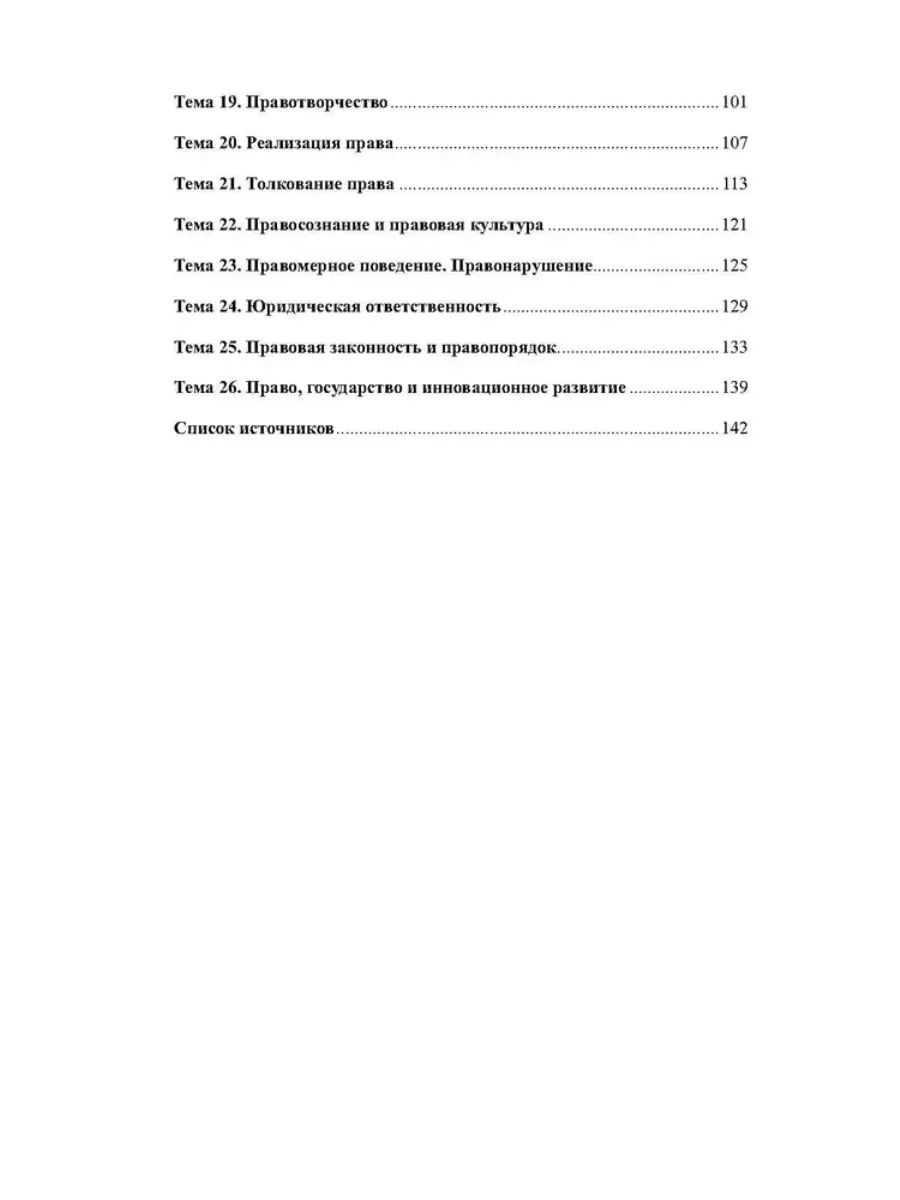 Тема 19. Правотворчество 101

Тема 20. Реализация права 107

Тема 21. Толкование права 113

Тема 22. Правосознание и правовая культура 121

Тема 23. Правомерное поведение. Правонарушение 125

Тема 24. Юридическая ответственность 129

Тема 25. Правовая законность и правопорядок 133

Тема 26. Право, государство и инновационное развитие 139

Список источников 142